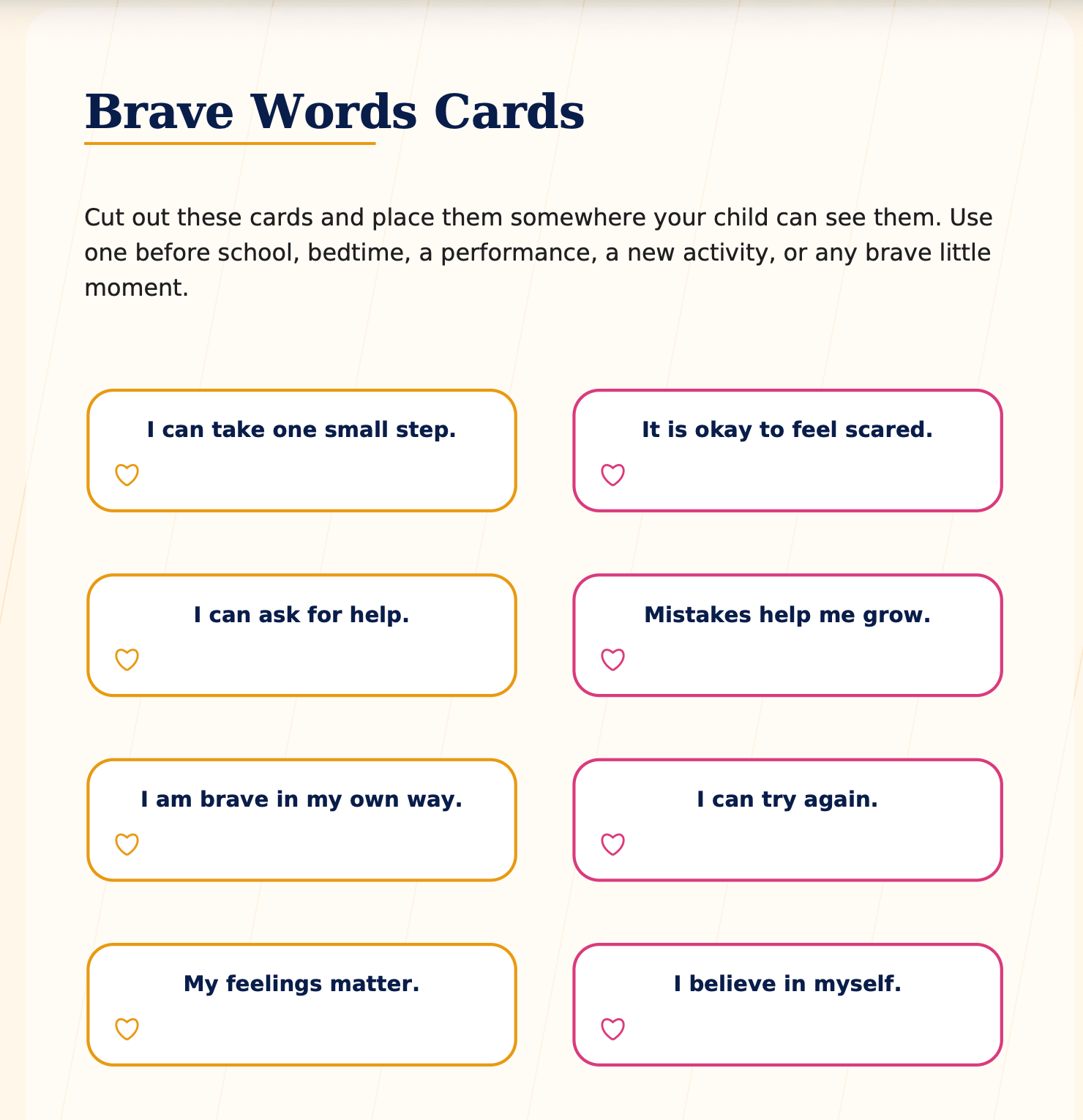 Brave Words Cards

Cut out these cards and place them somewhere your child can see them. Use one before school, bedtime, a performance, a new activity, or any brave little moment.

I can take one small step.

It is okay to feel scared.

I can ask for help.

Mistakes help me grow.

I am brave in my own way.

I can try again.

My feelings matter.

I believe in myself.